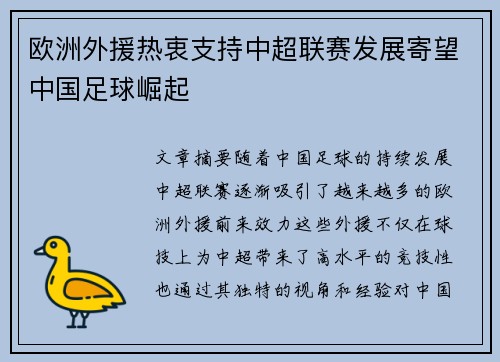 欧洲外援热衷支持中超联赛发展寄望中国足球崛起

文章摘要随着中国足球的持续发展中超联赛逐渐吸引了越来越多的欧洲外援前来效力这些外援不仅在球技上为中超带来了高水平的竞技性也通过其独特的视角和经验对中国